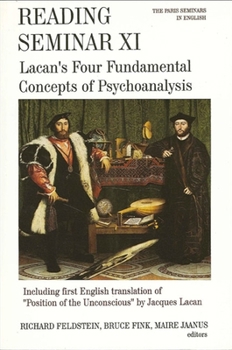 READING SEMINAR XI

THE PARIS SEMINARS IN ENGLISH

Lacan's Four Fundamental Concepts of Psychoanalysis

Including first English translation of "Position of the Unconscious" by Jacques Lacan

RICHARD FELDSTEIN, BRUCE FINK, MAIRE JAANUS
editors